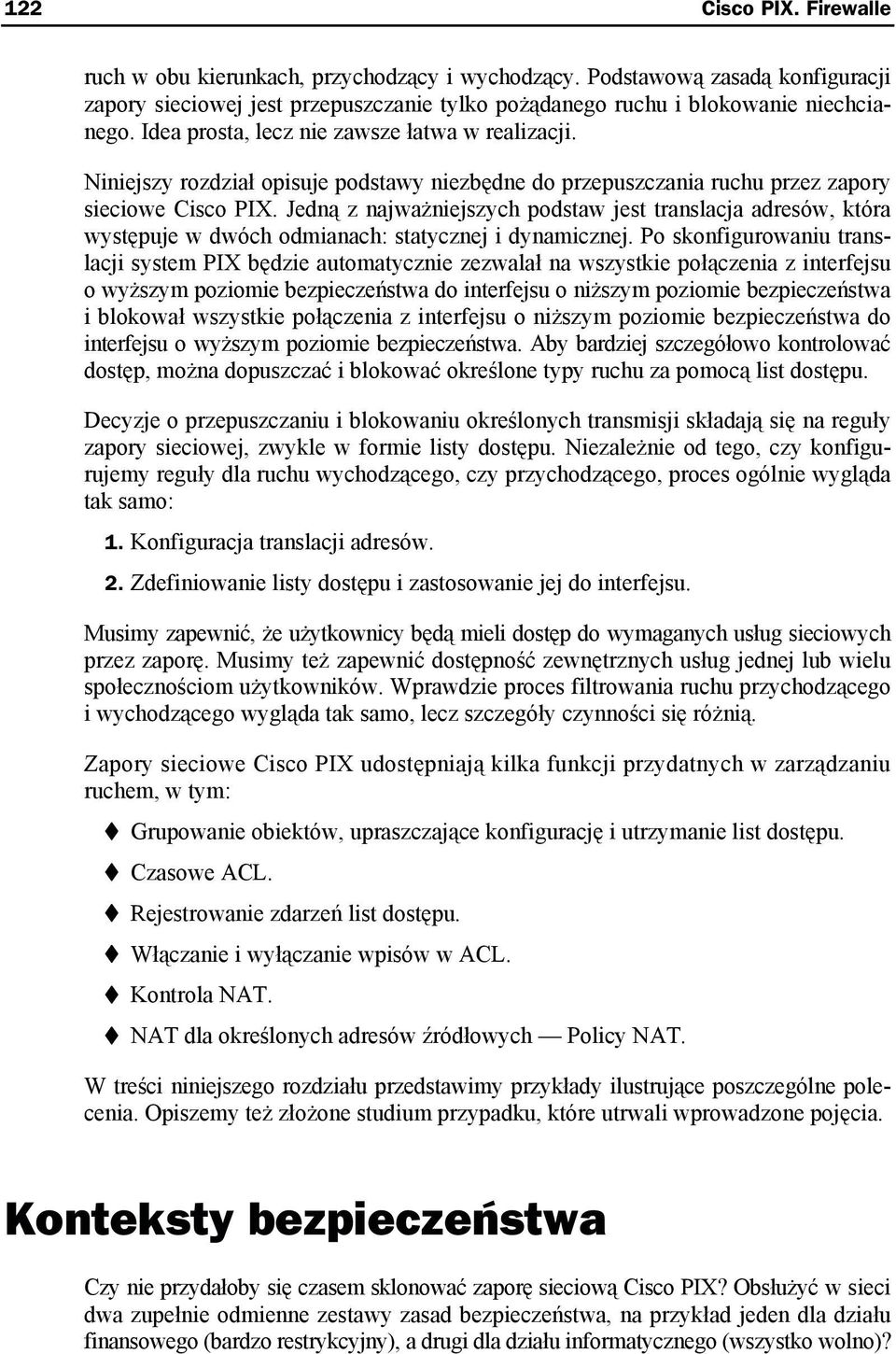 122 Cisco PIX. Firewalle

ruch w obu kierunkach, przychodzący i wychodzący. Podstawową zasadą konfiguracji zapory sieciowej jest przepuszczanie tylko pożądanego ruchu i blokowanie niechcianego. Idea prosta, lecz nie zawsze łatwa w realizacji.

Niniejszy rozdział opisuje podstawy niezbędne do przepuszczania ruchu przez zapory sieciowe Cisco PIX. Jedną z najważniejszych podstaw jest translacja adresów, która występuje w dwóch odmianach: statycznej i dynamicznej. Po skonfigurowaniu translacji system PIX będzie automatycznie zezwalał na wszystkie połączenia z interfejsu o wyższym poziomie bezpieczeństwa do interfejsu o niższym poziomie bezpieczeństwa i blokował wszystkie połączenia z interfejsu o niższym poziomie bezpieczeństwa do interfejsu o wyższym poziomie bezpieczeństwa. Aby bardziej szczegółowo kontrolować dostęp, można dopuszczać i blokować określone typy ruchu za pomocą list dostępu.

Decyzje o przepuszczaniu i blokowaniu określonych transmisji składają się na reguły zapory sieciowej, zwykle w formie listy dostępu. Niezależnie od tego, czy konfigurujemy reguły dla ruchu wychodzącego, czy przychodzącego, proces ogólnie wygląda tak samo:

1. Konfiguracja translacji adresów.

2. Zdefiniowanie listy dostępu i zastosowanie jej do interfejsu.

Musimy zapewnić, że użytkownicy będą mieli dostęp do wymaganych usług sieciowych przez zaporę. Musimy też zapewnić dostępność zewnętrznych usług jednej lub wielu społecznościom użytkowników. Wprawdzie proces filtrowania ruchu przychodzącego i wychodzącego wygląda tak samo, lecz szczegóły czynności się różnią.

Zapory sieciowe Cisco PIX udostępniają kilka funkcji przydatnych w zarządzaniu ruchem, w tym:

Grupowanie obiektów, upraszczające konfigurację i utrzymanie list dostępu.

Czasowe ACL.

Rejestrowanie zdarzeń list dostępu.

Włączanie i wyłączanie wpisów w ACL.

Kontrola NAT.

NAT dla określonych adresów źródłowych — Policy NAT.

W treści niniejszego rozdziału przedstawimy przykłady ilustrujące poszczególne polecenia. Opiszemy też złożone studium przypadku, które utrwali wprowadzone pojęcia.

Konteksty bezpieczeństwa

Czy nie przydałoby się czasem sklonować zaporę sieciową Cisco PIX? Obsłużyć w sieci dwa zupełnie odmienne zestawy zasad bezpieczeństwa, na przykład jeden dla działu finansowego (bardzo restrykcyjny), a drugi dla działu informatycznego (wszystko wolno)?